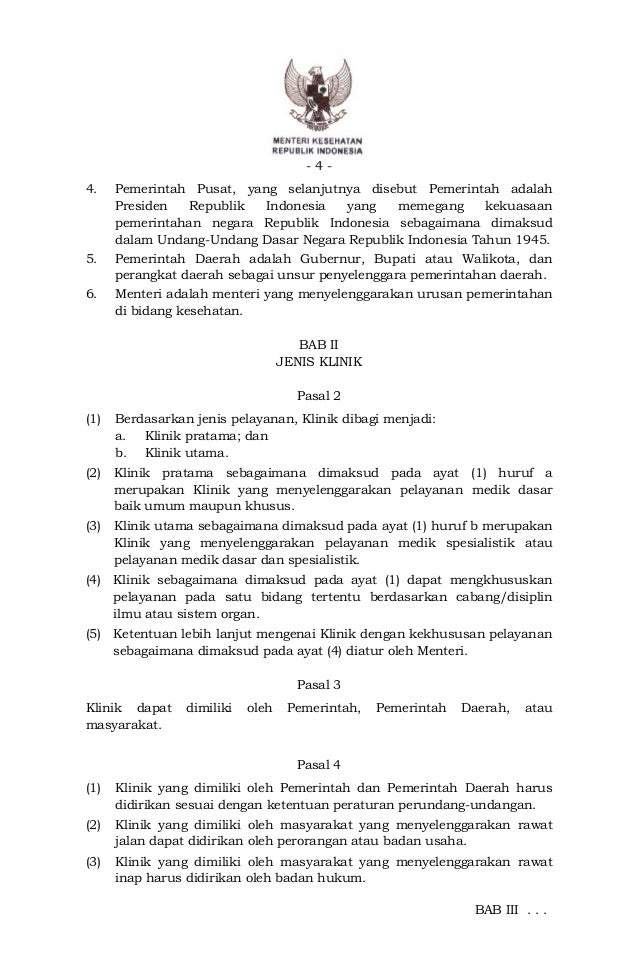 MENTERI KESEHATAN
REPUBLIK INDONESIA

- 4 -

4. Pemerintah Pusat, yang selanjutnya disebut Pemerintah adalah Presiden Republik Indonesia yang memegang kekuasaan pemerintahan negara Republik Indonesia sebagaimana dimaksud dalam Undang-Undang Dasar Negara Republik Indonesia Tahun 1945.
5. Pemerintah Daerah adalah Gubernur, Bupati atau Walikota, dan perangkat daerah sebagai unsur penyelenggara pemerintahan daerah.
6. Menteri adalah menteri yang menyelenggarakan urusan pemerintahan di bidang kesehatan.

BAB II
JENIS KLINIK

Pasal 2

(1) Berdasarkan jenis pelayanan, Klinik dibagi menjadi:
a. Klinik pratama; dan
b. Klinik utama.
(2) Klinik pratama sebagaimana dimaksud pada ayat (1) huruf a merupakan Klinik yang menyelenggarakan pelayanan medik dasar baik umum maupun khusus.
(3) Klinik utama sebagaimana dimaksud pada ayat (1) huruf b merupakan Klinik yang menyelenggarakan pelayanan medik spesialistik atau pelayanan medik dasar dan spesialistik.
(4) Klinik sebagaimana dimaksud pada ayat (1) dapat mengkhususkan pelayanan pada satu bidang tertentu berdasarkan cabang/disiplin ilmu atau sistem organ.
(5) Ketentuan lebih lanjut mengenai Klinik dengan kekhususan pelayanan sebagaimana dimaksud pada ayat (4) diatur oleh Menteri.

Pasal 3

Klinik dapat dimiliki oleh Pemerintah, Pemerintah Daerah, atau masyarakat.

Pasal 4

(1) Klinik yang dimiliki oleh Pemerintah dan Pemerintah Daerah harus didirikan sesuai dengan ketentuan peraturan perundang-undangan.
(2) Klinik yang dimiliki oleh masyarakat yang menyelenggarakan rawat jalan dapat didirikan oleh perorangan atau badan usaha.
(3) Klinik yang dimiliki oleh masyarakat yang menyelenggarakan rawat inap harus didirikan oleh badan hukum.

BAB III . . .